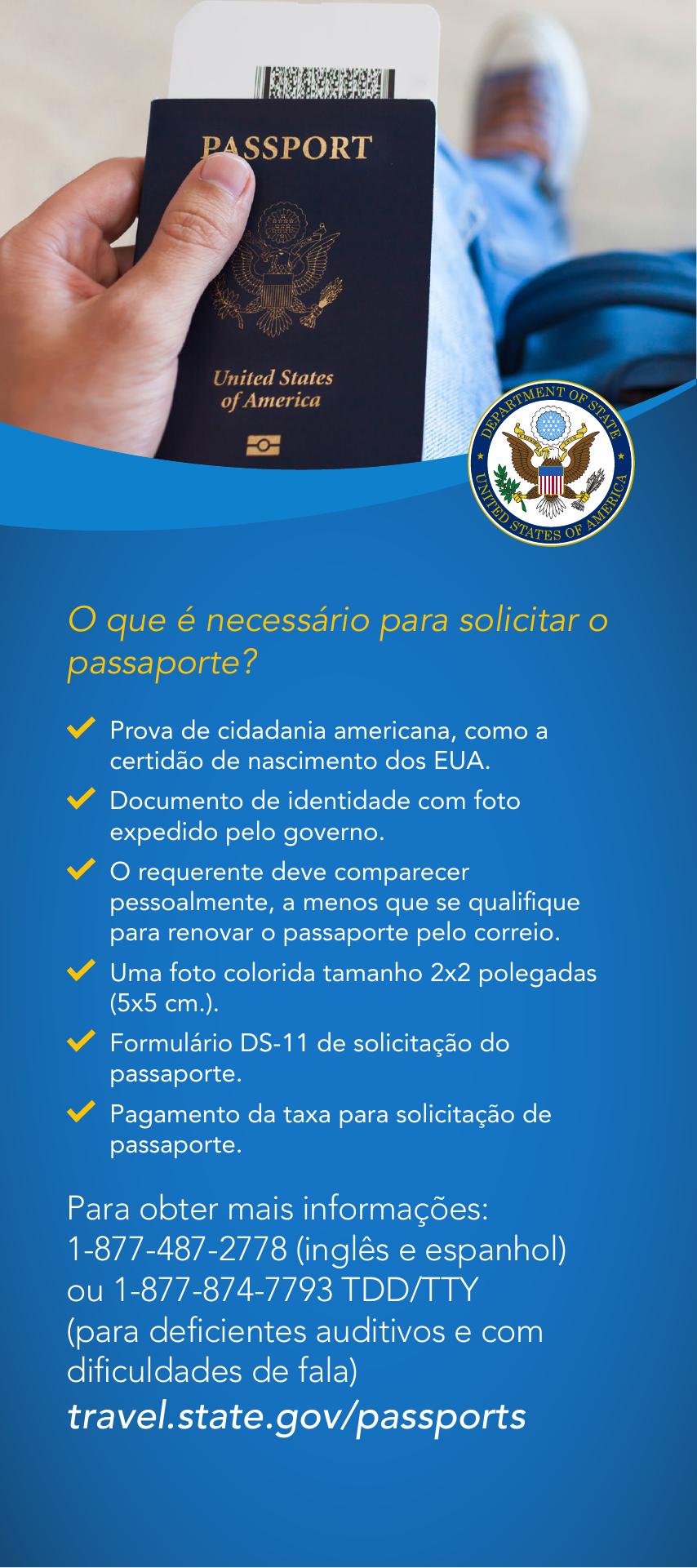 PASSPORT

United States
of America

DEPARTMENT OF STATE
UNITED STATES OF AMERICA

O que é necessário para solicitar o passaporte?

✓ Prova de cidadania americana, como a certidão de nascimento dos EUA.

✓ Documento de identidade com foto expedido pelo governo.

✓ O requerente deve comparecer pessoalmente, a menos que se qualifique para renovar o passaporte pelo correio.

✓ Uma foto colorida tamanho 2x2 polegadas (5x5 cm.).

✓ Formulário DS-11 de solicitação do passaporte.

✓ Pagamento da taxa para solicitação de passaporte.

Para obter mais informações:
1-877-487-2778 (inglês e espanhol)
ou 1-877-874-7793 TDD/TTY
(para deficientes auditivos e com dificuldades de fala)
travel.state.gov/passports